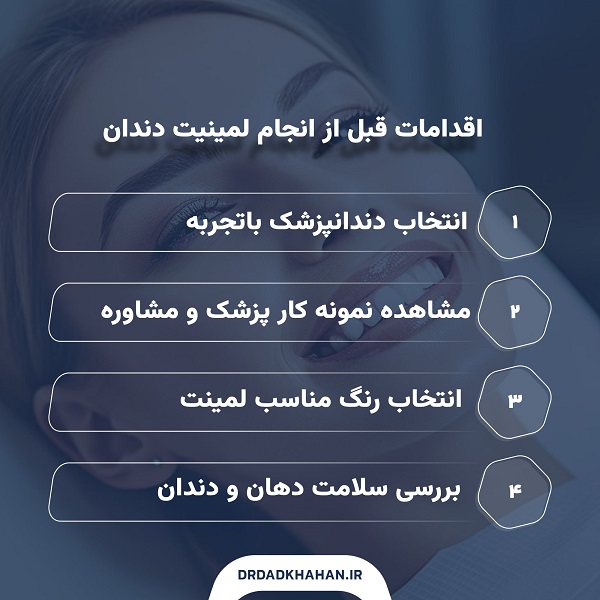 اقدامات قبل از انجام لمینیت دندان

۱
انتخاب دندانپزشک باتجربه

۲
مشاهده نمونه کار پزشک و مشاوره

۳
انتخاب رنگ مناسب لمینت

۴
بررسی سلامت دهان و دندان

DRDADKHAHAN.IR